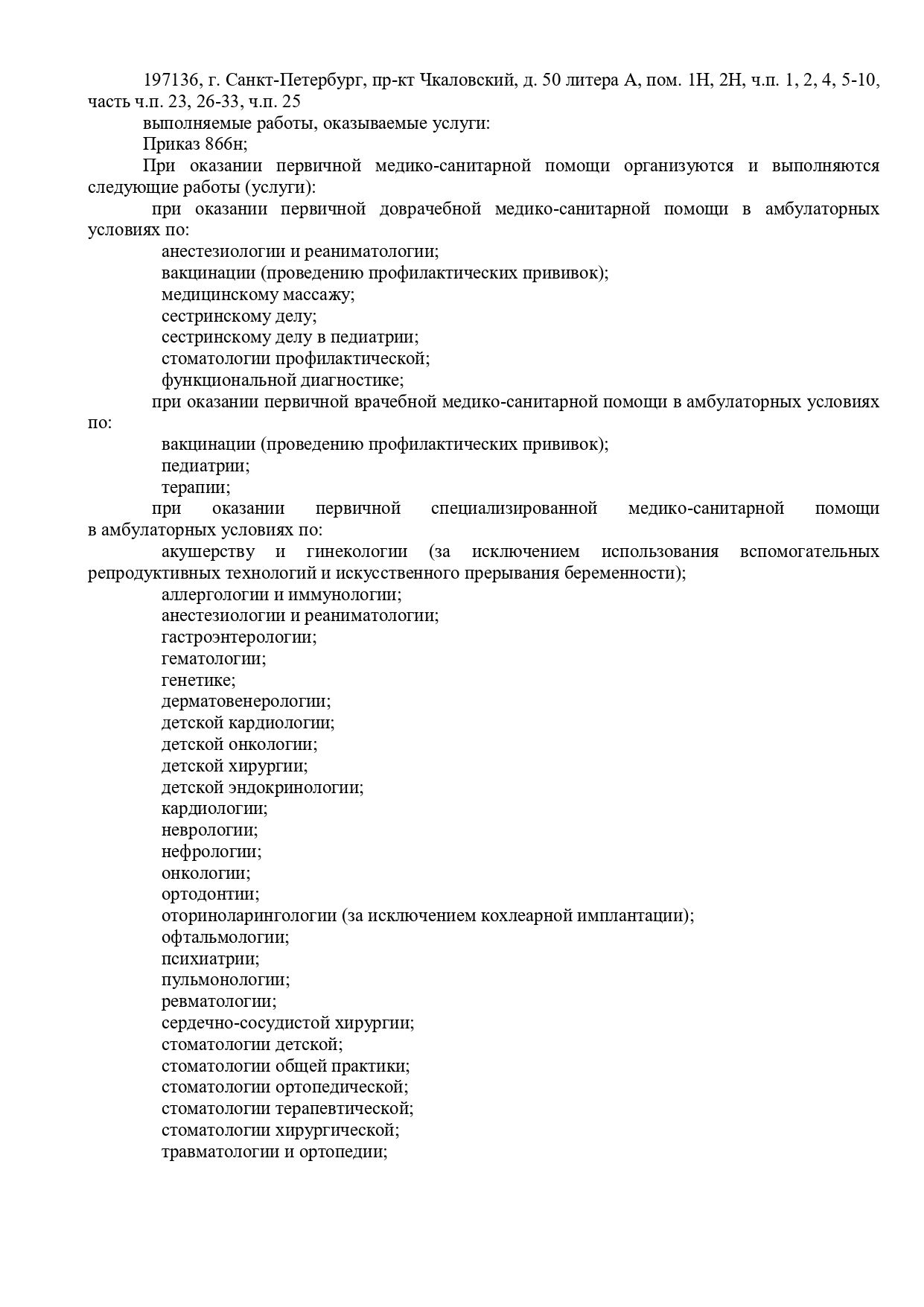 197136, г. Санкт-Петербург, пр-кт Чкаловский, д. 50 литера А, пом. 1Н, 2Н, ч.п. 1, 2, 4, 5-10, часть ч.п. 23, 26-33, ч.п. 25

выполняемые работы, оказываемые услуги:

Приказ 866н;

При оказании первичной медико-санитарной помощи организуются и выполняются следующие работы (услуги):

при оказании первичной доврачебной медико-санитарной помощи в амбулаторных условиях по:

анестезиологии и реаниматологии;

вакцинации (проведению профилактических прививок);

медицинскому массажу;

сестринскому делу;

сестринскому делу в педиатрии;

стоматологии профилактической;

функциональной диагностике;

при оказании первичной врачебной медико-санитарной помощи в амбулаторных условиях по:

вакцинации (проведению профилактических прививок);

педиатрии;

терапии;

при оказании первичной специализированной медико-санитарной помощи в амбулаторных условиях по:

акушерству и гинекологии (за исключением использования вспомогательных репродуктивных технологий и искусственного прерывания беременности);

аллергологии и иммунологии;

анестезиологии и реаниматологии;

гастроэнтерологии;

гематологии;

генетике;

дерматовенерологии;

детской кардиологии;

детской онкологии;

детской хирургии;

детской эндокринологии;

кардиологии;

неврологии;

нефрологии;

онкологии;

ортодонтии;

оториноларингологии (за исключением кохлеарной имплантации);

офтальмологии;

психиатрии;

пульмонологии;

ревматологии;

сердечно-сосудистой хирургии;

стоматологии детской;

стоматологии общей практики;

стоматологии ортопедической;

стоматологии терапевтической;

стоматологии хирургической;

травматологии и ортопедии;